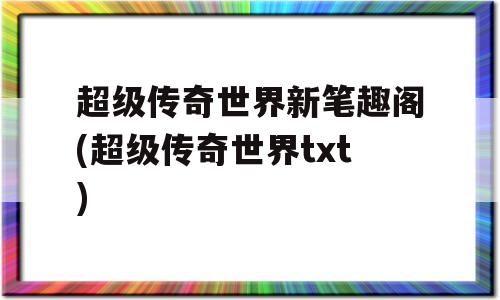 超级传奇世界新笔趣阁(超级传奇世界txt)